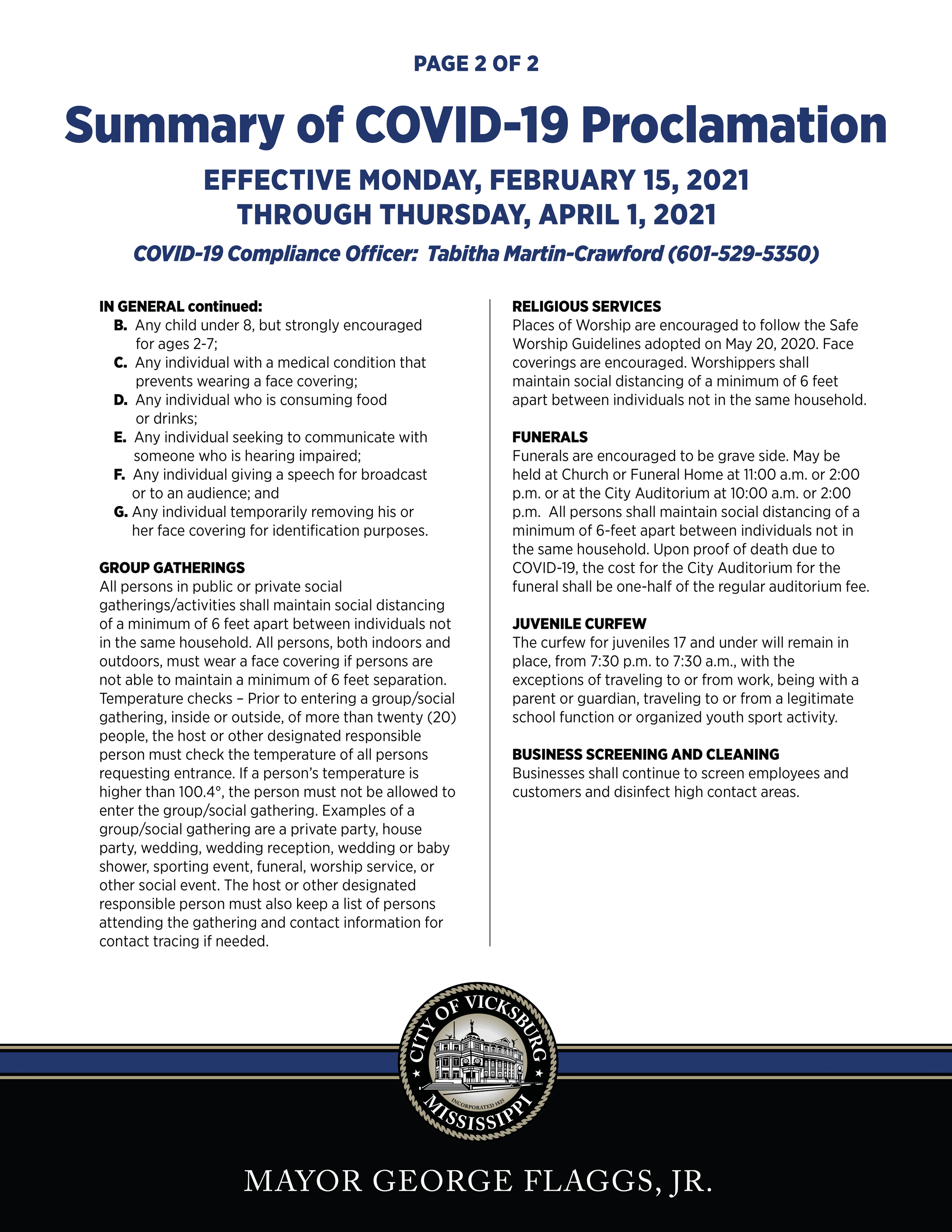 PAGE 2 OF 2

Summary of COVID-19 Proclamation

EFFECTIVE MONDAY, FEBRUARY 15, 2021
THROUGH THURSDAY, APRIL 1, 2021

COVID-19 Compliance Officer: Tabitha Martin-Crawford (601-529-5350)

IN GENERAL continued:
B. Any child under 8, but strongly encouraged for ages 2-7;
C. Any individual with a medical condition that prevents wearing a face covering;
D. Any individual who is consuming food or drinks;
E. Any individual seeking to communicate with someone who is hearing impaired;
F. Any individual giving a speech for broadcast or to an audience; and
G. Any individual temporarily removing his or her face covering for identification purposes.

GROUP GATHERINGS
All persons in public or private social gatherings/activities shall maintain social distancing of a minimum of 6 feet apart between individuals not in the same household. All persons, both indoors and outdoors, must wear a face covering if persons are not able to maintain a minimum of 6 feet separation. Temperature checks – Prior to entering a group/social gathering, inside or outside, of more than twenty (20) people, the host or other designated responsible person must check the temperature of all persons requesting entrance. If a person's temperature is higher than 100.4°, the person must not be allowed to enter the group/social gathering. Examples of a group/social gathering are a private party, house party, wedding, wedding reception, wedding or baby shower, sporting event, funeral, worship service, or other social event. The host or other designated responsible person must also keep a list of persons attending the gathering and contact information for contact tracing if needed.

RELIGIOUS SERVICES
Places of Worship are encouraged to follow the Safe Worship Guidelines adopted on May 20, 2020. Face coverings are encouraged. Worshippers shall maintain social distancing of a minimum of 6 feet apart between individuals not in the same household.

FUNERALS
Funerals are encouraged to be grave side. May be held at Church or Funeral Home at 11:00 a.m. or 2:00 p.m. or at the City Auditorium at 10:00 a.m. or 2:00 p.m. All persons shall maintain social distancing of a minimum of 6-feet apart between individuals not in the same household. Upon proof of death due to COVID-19, the cost for the City Auditorium for the funeral shall be one-half of the regular auditorium fee.

JUVENILE CURFEW
The curfew for juveniles 17 and under will remain in place, from 7:30 p.m. to 7:30 a.m., with the exceptions of traveling to or from work, being with a parent or guardian, traveling to or from a legitimate school function or organized youth sport activity.

BUSINESS SCREENING AND CLEANING
Businesses shall continue to screen employees and customers and disinfect high contact areas.

CITY OF VICKSBURG
INCORPORATED 1825
MISSISSIPPI

MAYOR GEORGE FLAGGS, JR.